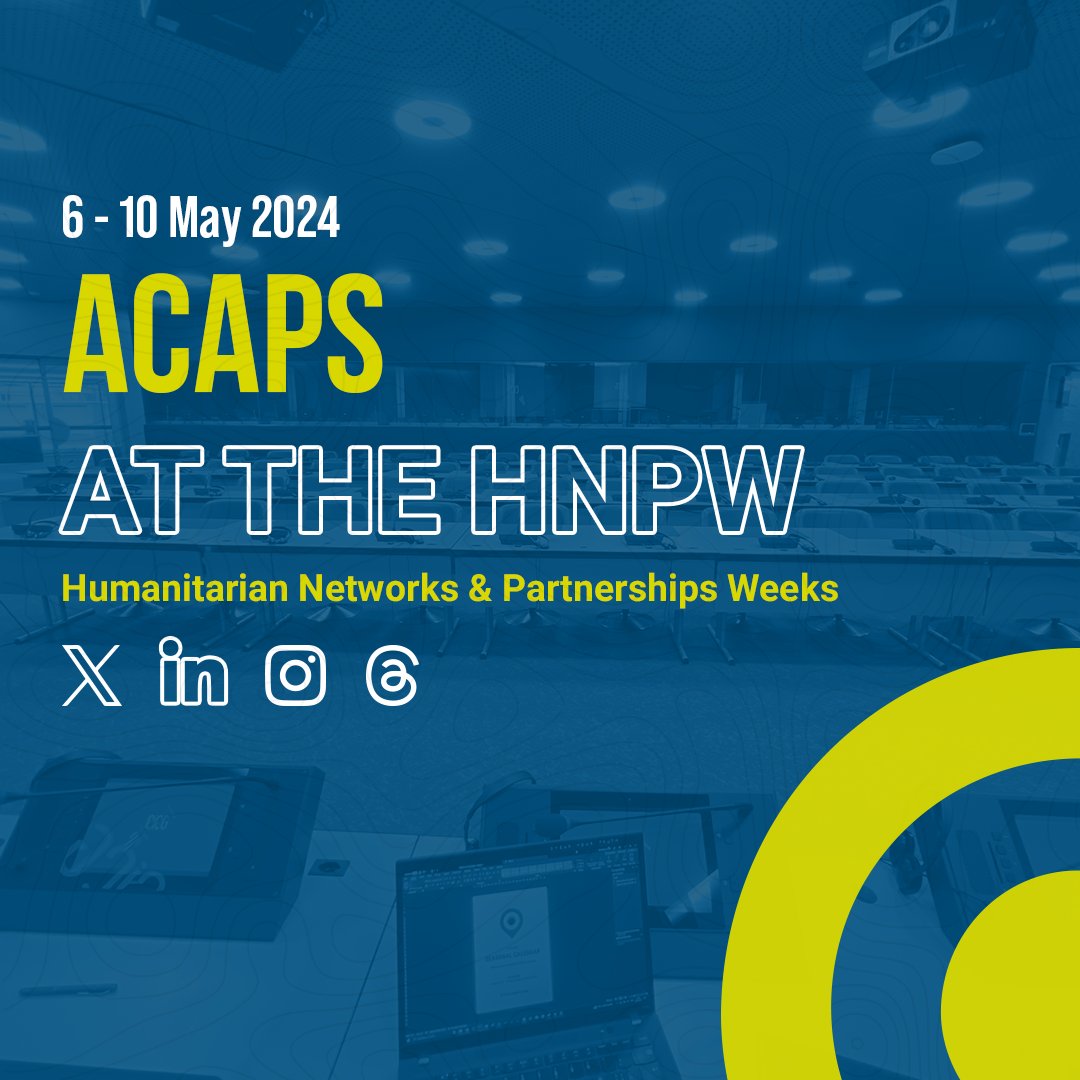 6 - 10 May 2024

ACAPS

AT THE HNPW

Humanitarian Networks & Partnerships Weeks